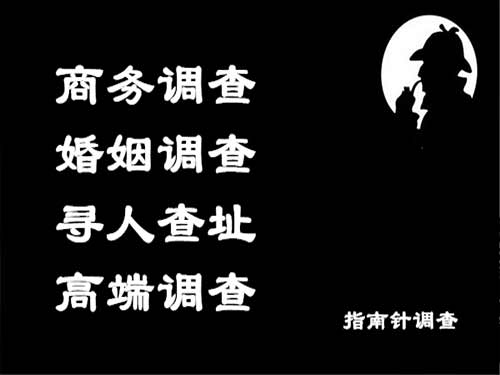 商务调查
婚姻调查
寻人查址
高端调查

指南针调查